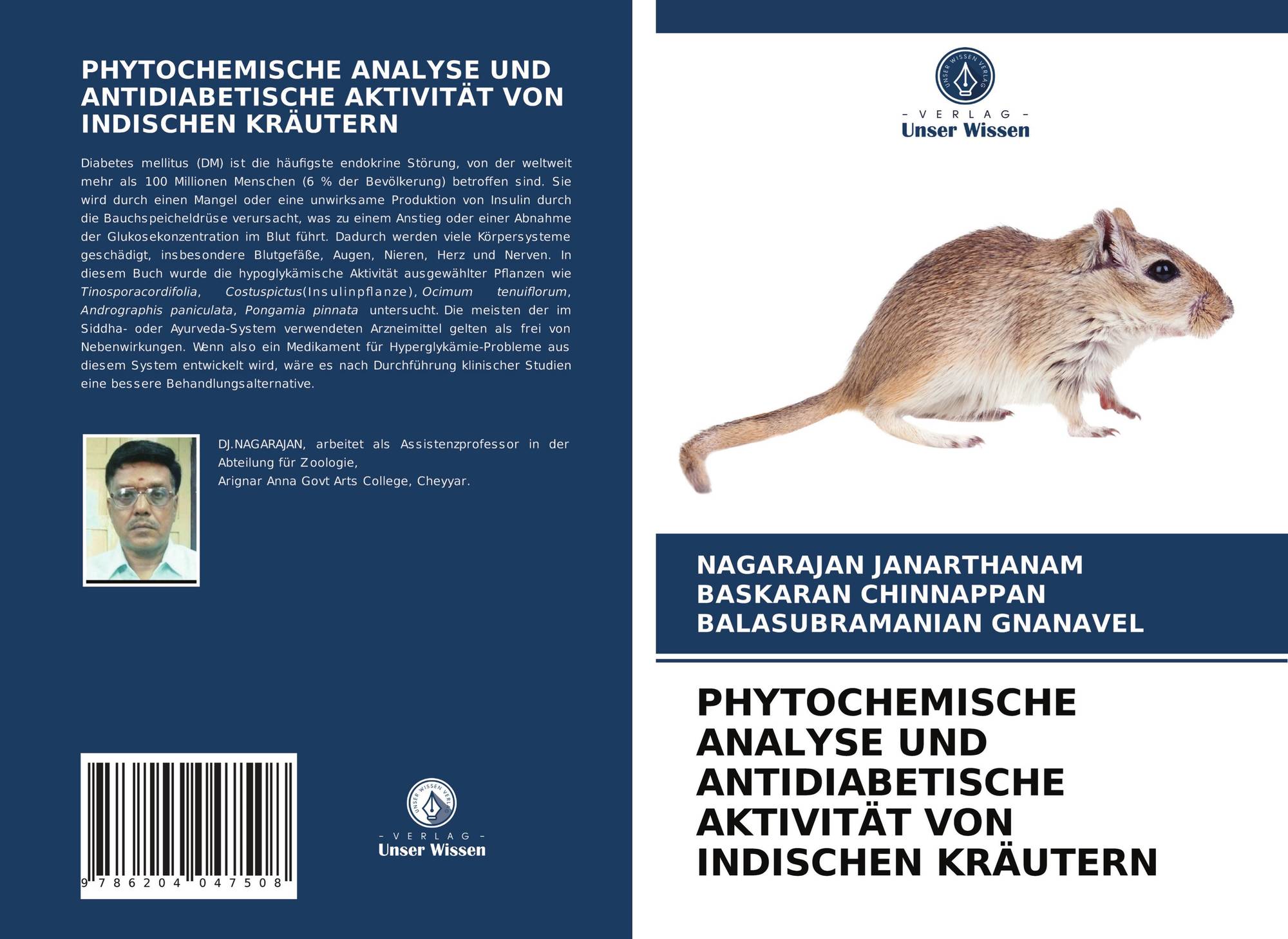 PHYTOCHEMISCHE ANALYSE UND ANTIDIABETISCHE AKTIVITÄT VON INDISCHEN KRÄUTERN

Diabetes mellitus (DM) ist die häufigste endokrine Störung, von der weltweit mehr als 100 Millionen Menschen (6 % der Bevölkerung) betroffen sind. Sie wird durch einen Mangel oder eine unwirksame Produktion von Insulin durch die Bauchspeicheldrüse verursacht, was zu einem Anstieg oder einer Abnahme der Glukosekonzentration im Blut führt. Dadurch werden viele Körpersysteme geschädigt, insbesondere Blutgefäße, Augen, Nieren, Herz und Nerven. In diesem Buch wurde die hypoglykämische Aktivität ausgewählter Pflanzen wie Tinosporacordifolia, Costuspictus(Insulinpflanze), Ocimum tenuiflorum, Andrographis paniculata, Pongamia pinnata untersucht. Die meisten der im Siddha- oder Ayurveda-System verwendeten Arzneimittel gelten als frei von Nebenwirkungen. Wenn also ein Medikament für Hyperglykämie-Probleme aus diesem System entwickelt wird, wäre es nach Durchführung klinischer Studien eine bessere Behandlungsalternative.

DJ.NAGARAJAN, arbeitet als Assistenzprofessor in der Abteilung für Zoologie,
Arignar Anna Govt Arts College, Cheyyar.

9 786204 047508

UNSER WISSEN VERLAG
- VERLAG -
Unser Wissen

UNSER WISSEN VERLAG
- VERLAG -
Unser Wissen

NAGARAJAN JANARTHANAM
BASKARAN CHINNAPPAN
BALASUBRAMANIAN GNANAVEL

PHYTOCHEMISCHE ANALYSE UND ANTIDIABETISCHE AKTIVITÄT VON INDISCHEN KRÄUTERN